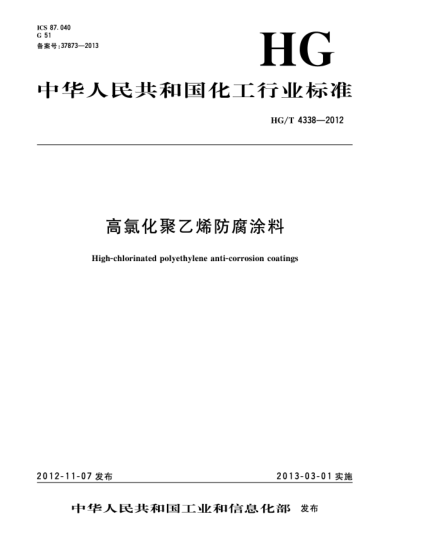 ICS 87.040
G 51
备案号:37873—2013

HG

中华人民共和国化工行业标准

HG/T 4338—2012

高氯化聚乙烯防腐涂料

High-chlorinated polyethylene anti-corrosion coatings

2012-11-07 发布

2013-03-01 实施

中华人民共和国工业和信息化部 发布